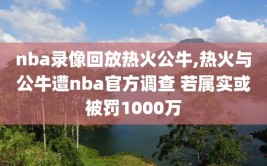 nba录像回放热火公牛,热火与公牛遭nba官方调查 若属实或被罚1000万